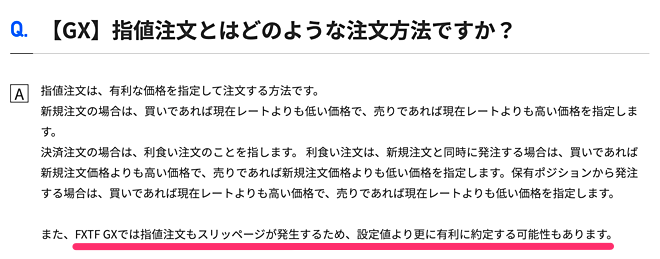 Q. 【GX】指値注文とはどのような注文方法ですか？

A 指値注文は、有利な価格を指定して注文する方法です。
新規注文の場合は、買いであれば現在レートよりも低い価格で、売りであれば現在レートよりも高い価格を指定します。
決済注文の場合は、利食い注文のことを指します。 利食い注文は、新規注文と同時に発注する場合は、買いであれば新規注文価格よりも高い価格で、売りであれば新規注文価格よりも低い価格を指定します。保有ポジションから発注する場合は、買いであれば現在レートよりも高い価格で、売りであれば現在レートよりも低い価格を指定します。

また、FXTF GXでは指値注文もスリッページが発生するため、設定値より更に有利に約定する可能性もあります。